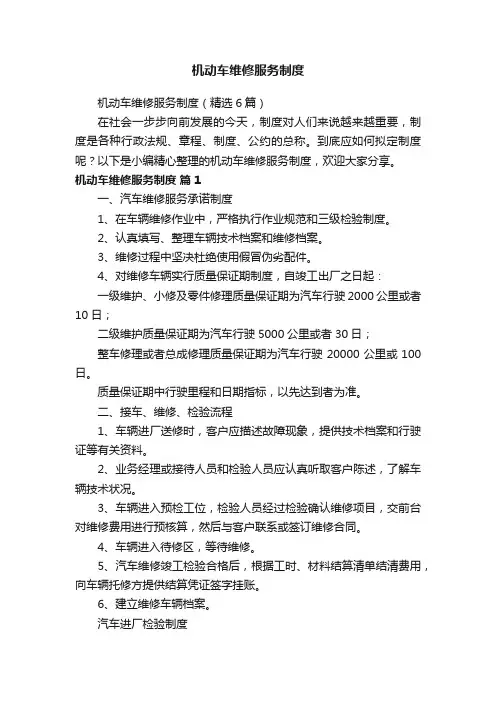 机动车维修服务制度

机动车维修服务制度（精选6篇）

在社会一步步向前发展的今天，制度对人们来说越来越重要，制度是各种行政法规、章程、制度、公约的总称。到底应如何拟定制度呢？以下是小编精心整理的机动车维修服务制度，欢迎大家分享。

机动车维修服务制度 篇1

一、汽车维修服务承诺制度

1、在车辆维修作业中，严格执行作业规范和三级检验制度。

2、认真填写、整理车辆技术档案和维修档案。

3、维修过程中坚决杜绝使用假冒伪劣配件。

4、对维修车辆实行质量保证期制度，自竣工出厂之日起：

一级维护、小修及零件修理质量保证期为汽车行驶2000公里或者10日；

二级维护质量保证期为汽车行驶5000公里或者30日；

整车修理或者总成修理质量保证期为汽车行驶20000公里或100日。

质量保证期中行驶里程和日期指标，以先达到者为准。

二、接车、维修、检验流程

1、车辆进厂送修时，客户应描述故障现象，提供技术档案和行驶证等有关资料。

2、业务经理或接待人员和检验人员应认真听取客户陈述，了解车辆技术状况。

3、车辆进入预检工位，检验人员经过检验确认维修项目，交前台对维修费用进行预核算，然后与客户联系或签订维修合同。

4、车辆进入待修区，等待维修。

5、汽车维修竣工检验合格后，根据工时、材料结算清单结清费用，向车辆托修方提供结算凭证签字挂账。

6、建立维修车辆档案。

汽车进厂检验制度